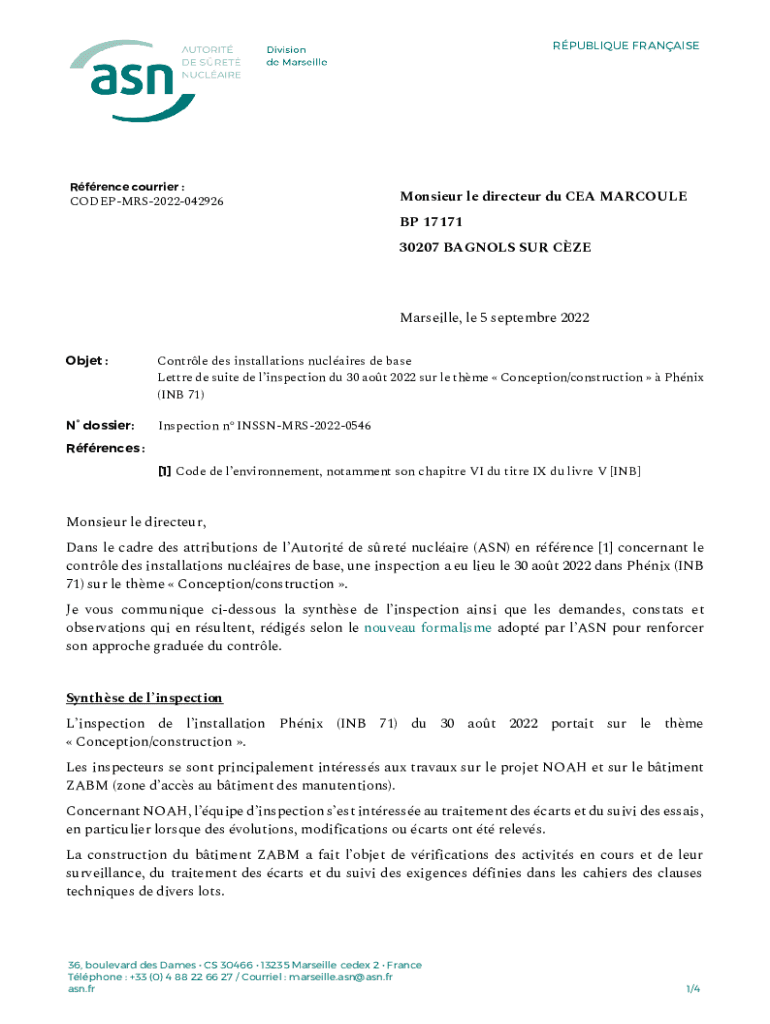 asn AUTORITÉ DE SÛRETÉ NUCLÉAIRE

Division de Marseille

RÉPUBLIQUE FRANÇAISE

Référence courrier :
CODEP-MRS-2022-042926

Monsieur le directeur du CEA MARCOULE
BP 17171
30207 BAGNOLS SUR CÈZE

Marseille, le 5 septembre 2022

Objet : Contrôle des installations nucléaires de base
Lettre de suite de l'inspection du 30 août 2022 sur le thème « Conception/construction » à Phénix (INB 71)

N° dossier: Inspection n° INSSN-MRS-2022-0546

Références :

[1] Code de l'environnement, notamment son chapitre VI du titre IX du livre V [INB]

Monsieur le directeur,

Dans le cadre des attributions de l'Autorité de sûreté nucléaire (ASN) en référence [1] concernant le contrôle des installations nucléaires de base, une inspection a eu lieu le 30 août 2022 dans Phénix (INB 71) sur le thème « Conception/construction ».

Je vous communique ci-dessous la synthèse de l'inspection ainsi que les demandes, constats et observations qui en résultent, rédigés selon le nouveau formalisme adopté par l'ASN pour renforcer son approche graduée du contrôle.

Synthèse de l'inspection

L'inspection de l'installation Phénix (INB 71) du 30 août 2022 portait sur le thème « Conception/construction ».

Les inspecteurs se sont principalement intéressés aux travaux sur le projet NOAH et sur le bâtiment ZABM (zone d'accès au bâtiment des manutentions).

Concernant NOAH, l'équipe d'inspection s'est intéressée au traitement des écarts et du suivi des essais, en particulier lorsque des évolutions, modifications ou écarts ont été relevés.

La construction du bâtiment ZABM a fait l'objet de vérifications des activités en cours et de leur surveillance, du traitement des écarts et du suivi des exigences définies dans les cahiers des clauses techniques de divers lots.

36, boulevard des Dames • CS 30466 • 13235 Marseille cedex 2 • France
Téléphone : +33 (0) 4 88 22 66 27 / Courriel : marseille.asn@asn.fr
asn.fr

1/4